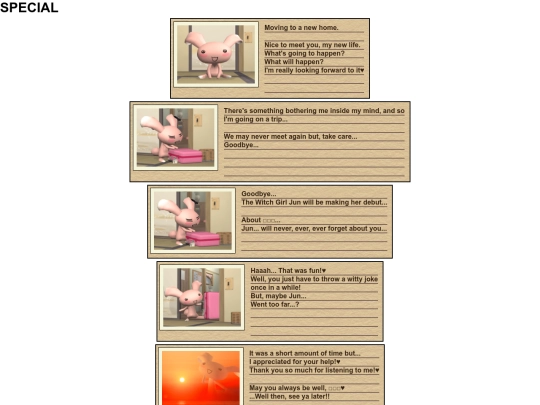 SPECIAL

Moving to a new home.

Nice to meet you, my new life.
What's going to happen?
What will happen?
I'm really looking forward to it♥

There's something bothering me inside my mind, and so I'm going on a trip...

We may never meet again but, take care...
Goodbye...

Goodbye...
The Witch Girl Jun will be making her debut...

About □□□...
Jun... will never, ever, ever forget about you...

Haaah... That was fun!♥
Well, you just have to throw a witty joke once in a while!
But, maybe Jun...
Went too far...?

It was a short amount of time but...
I appreciated for your help!♥
Thank you so much for listening to me!♥

May you always be well, □□□♥
...Well then, see ya later!!